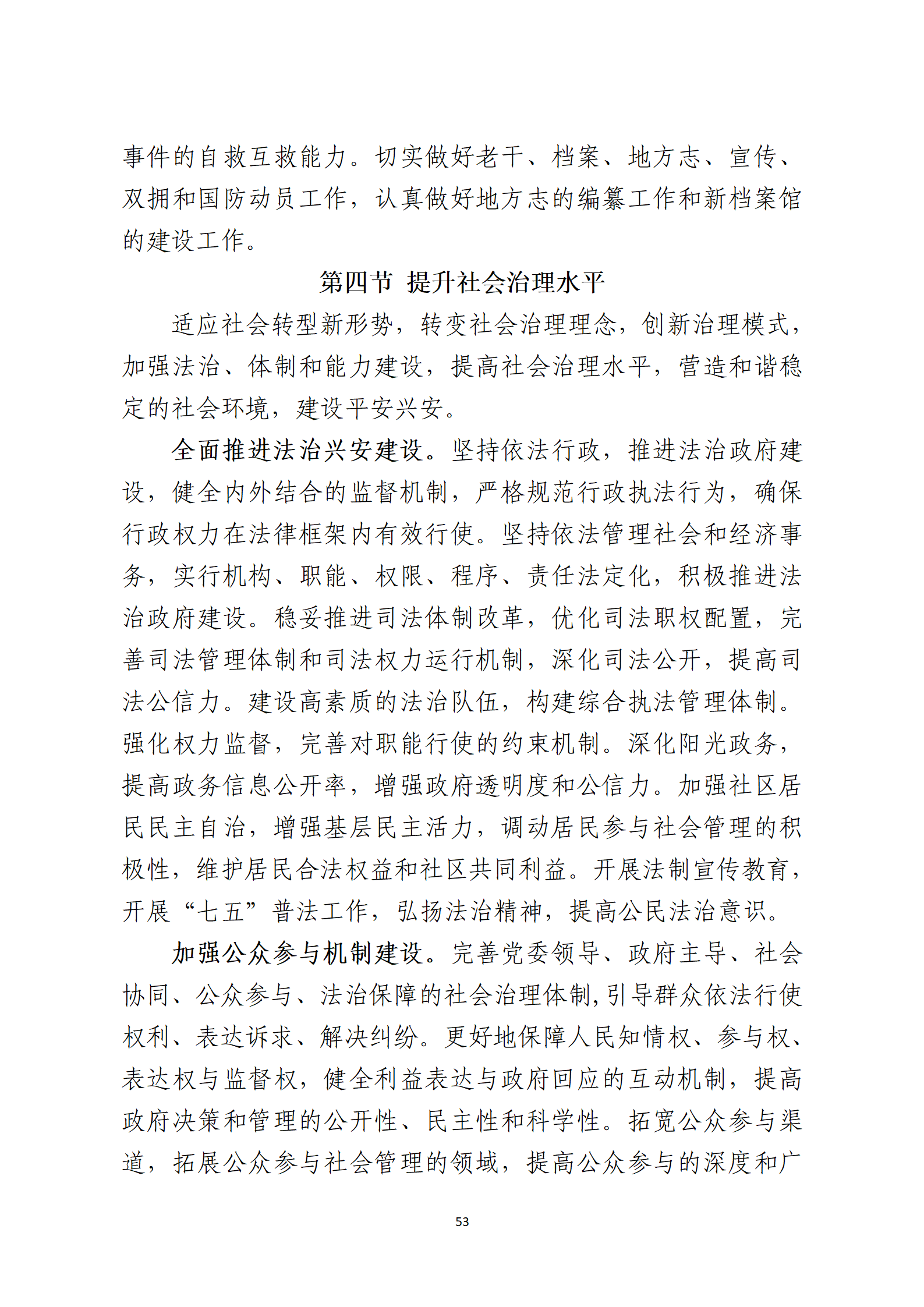 事件的自救互救能力。切实做好老干、档案、地方志、宣传、双拥和国防动员工作，认真做好地方志的编纂工作和新档案馆的建设工作。

第四节 提升社会治理水平

适应社会转型新形势，转变社会治理理念，创新治理模式，加强法治、体制和能力建设，提高社会治理水平，营造和谐稳定的社会环境，建设平安兴安。

全面推进法治兴安建设。坚持依法行政，推进法治政府建设，健全内外结合的监督机制，严格规范行政执法行为，确保行政权力在法律框架内有效行使。坚持依法管理社会和经济事务，实行机构、职能、权限、程序、责任法定化，积极推进法治政府建设。稳妥推进司法体制改革，优化司法职权配置，完善司法管理体制和司法权力运行机制，深化司法公开，提高司法公信力。建设高素质的法治队伍，构建综合执法管理体制。强化权力监督，完善对职能行使的约束机制。深化阳光政务，提高政务信息公开率，增强政府透明度和公信力。加强社区居民民主自治，增强基层民主活力，调动居民参与社会管理的积极性，维护居民合法权益和社区共同利益。开展法制宣传教育，开展“七五”普法工作，弘扬法治精神，提高公民法治意识。

加强公众参与机制建设。完善党委领导、政府主导、社会协同、公众参与、法治保障的社会治理体制，引导群众依法行使权利、表达诉求、解决纠纷。更好地保障人民知情权、参与权、表达权与监督权，健全利益表达与政府回应的互动机制，提高政府决策和管理的公开性、民主性和科学性。拓宽公众参与渠道，拓展公众参与社会管理的领域，提高公众参与的深度和广

53